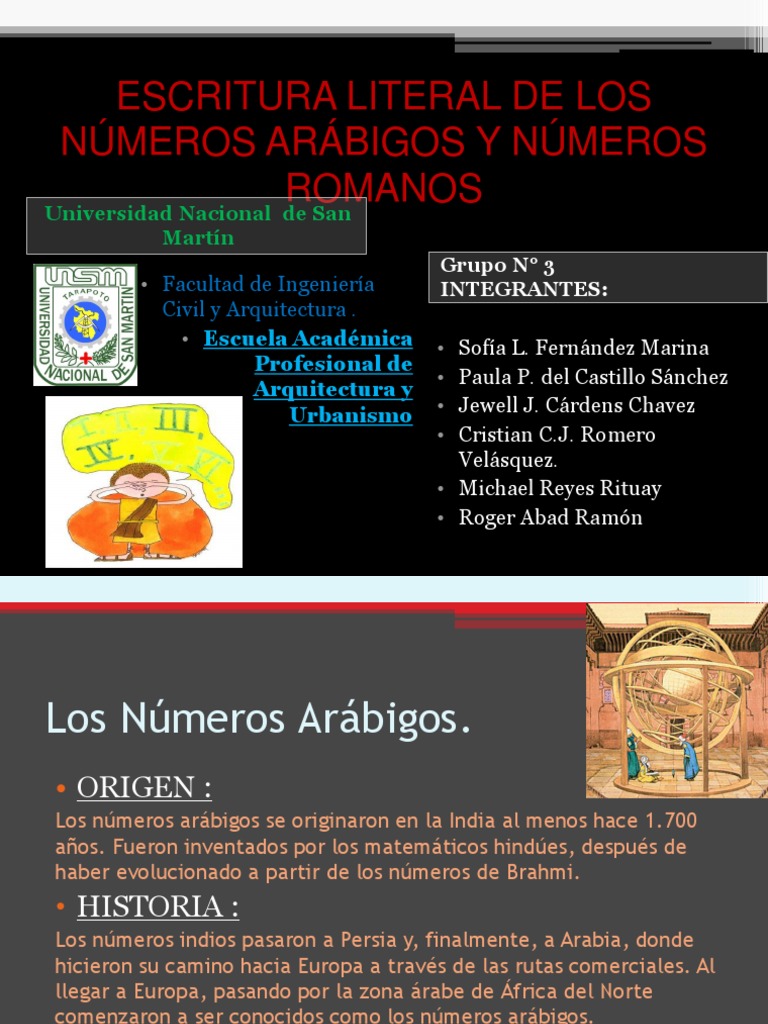 ESCRITURA LITERAL DE LOS NÚMEROS ARÁBIGOS Y NÚMEROS ROMANOS

Universidad Nacional de San Martín

UNSM TARAPOTO UNIVERSIDAD NACIONAL DE SAN MARTIN

• Facultad de Ingeniería Civil y Arquitectura .

• Escuela Académica Profesional de Arquitectura y Urbanismo

I. II. III. IV. V. VI.

Grupo N° 3
INTEGRANTES:

• Sofía L. Fernández Marina
• Paula P. del Castillo Sánchez
• Jewell J. Cárdens Chavez
• Cristian C.J. Romero Velásquez.
• Michael Reyes Rituay
• Roger Abad Ramón

Los Números Arábigos.

• ORIGEN :

Los números arábigos se originaron en la India al menos hace 1.700 años. Fueron inventados por los matemáticos hindúes, después de haber evolucionado a partir de los números de Brahmi.

• HISTORIA :

Los números indios pasaron a Persia y, finalmente, a Arabia, donde hicieron su camino hacia Europa a través de las rutas comerciales. Al llegar a Europa, pasando por la zona árabe de África del Norte comenzaron a ser conocidos como los números arábigos.